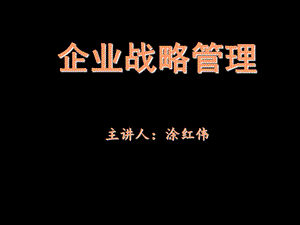 企业战略管理

主讲人：涂红伟